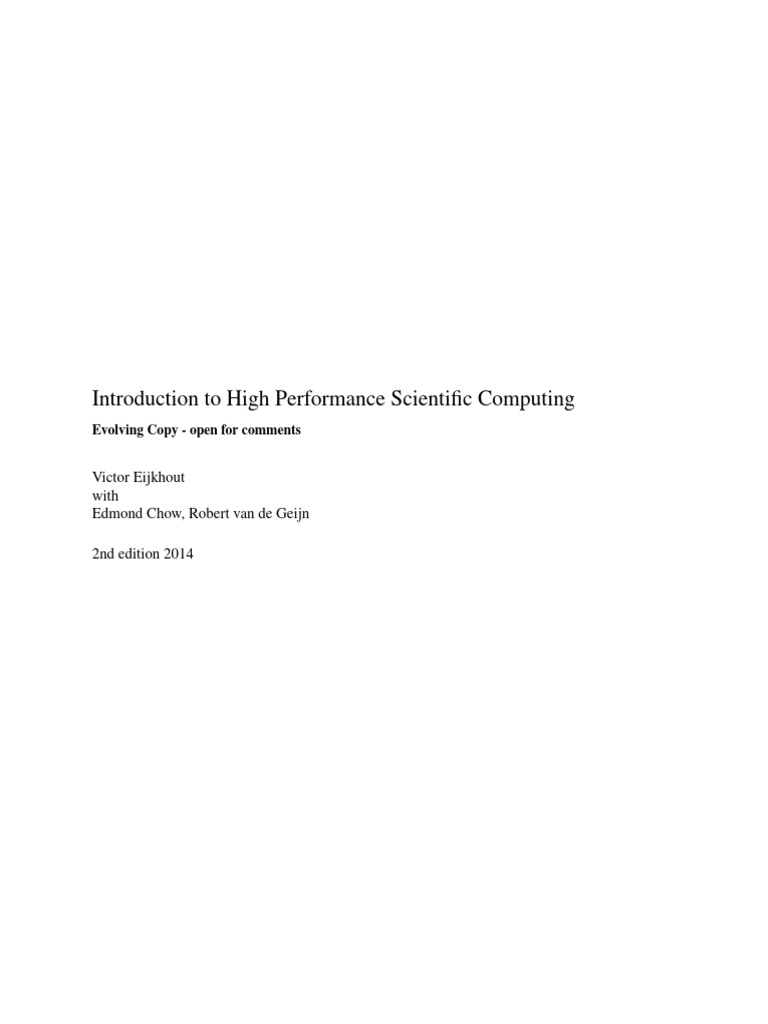 Introduction to High Performance Scientific Computing

Evolving Copy - open for comments

Victor Eijkhout
with
Edmond Chow, Robert van de Geijn

2nd edition 2014